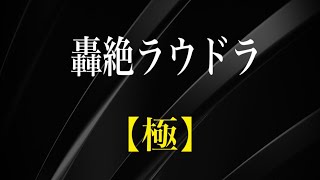 轟絶ラウドラ

【極】